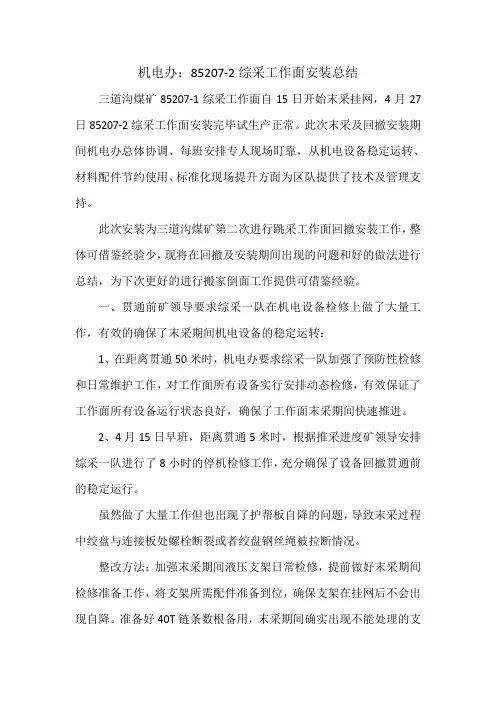 机电办：85207-2 综采工作面安装总结

三道沟煤矿 85207-1 综采工作面自 15 日开始末采挂网，4 月 27 日 85207-2 综采工作面安装完毕试生产正常。此次末采及回撤安装期间机电办总体协调、每班安排专人现场盯靠，从机电设备稳定运转、材料配件节约使用、标准化现场提升方面为区队提供了技术及管理支持。

此次安装为三道沟煤矿第二次进行跳采工作面回撤安装工作，整体可借鉴经验少，现将在回撤及安装期间出现的问题和好的做法进行总结，为下次更好的进行搬家倒面工作提供可借鉴经验。

一、贯通前矿领导要求综采一队在机电设备检修上做了大量工作，有效的确保了末采期间机电设备的稳定运转：

1、在距离贯通 50 米时，机电办要求综采一队加强了预防性检修和日常维护工作，对工作面所有设备实行安排动态检修，有效保证了工作面所有设备运行状态良好，确保了工作面末采期间快速推进。

2、4 月 15 日早班，距离贯通 5 米时，根据推采进度矿领导安排综采一队进行了 8 小时的停机检修工作，充分确保了设备回撤贯通前的稳定运行。

虽然做了大量工作但也出现了护帮板自降的问题，导致末采过程中绞盘与连接板处螺栓断裂或者绞盘钢丝绳被拉断情况。

整改方法：加强末采期间液压支架日常检修，提前做好末采期间检修准备工作，将支架所需配件准备到位，确保支架在挂网后不会出现自降。准备好 40T 链条数根备用，末采期间确实出现不能处理的支